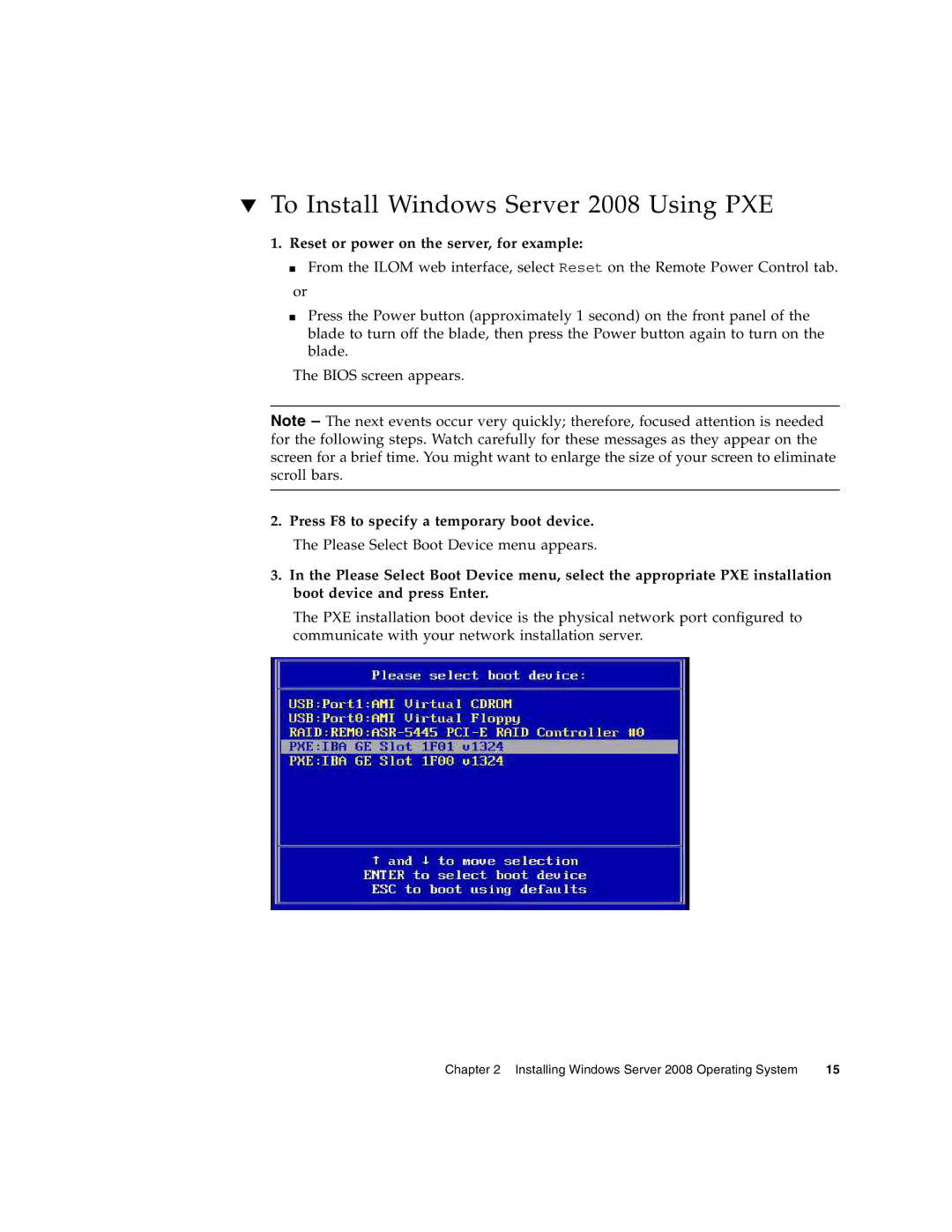 ▼ To Install Windows Server 2008 Using PXE

1. Reset or power on the server, for example:

■ From the ILOM web interface, select Reset on the Remote Power Control tab.

or

■ Press the Power button (approximately 1 second) on the front panel of the blade to turn off the blade, then press the Power button again to turn on the blade.

The BIOS screen appears.

Note – The next events occur very quickly; therefore, focused attention is needed for the following steps. Watch carefully for these messages as they appear on the screen for a brief time. You might want to enlarge the size of your screen to eliminate scroll bars.

2. Press F8 to specify a temporary boot device.

The Please Select Boot Device menu appears.

3. In the Please Select Boot Device menu, select the appropriate PXE installation boot device and press Enter.

The PXE installation boot device is the physical network port configured to communicate with your network installation server.

Please select boot device:

USB:Port1:AMI Virtual CDROM
USB:Port0:AMI Virtual Floppy
RAID:REM0:ASR-5445 PCI-E RAID Controller #0
PXE:IBA GE Slot 1F01 v1324
PXE:IBA GE Slot 1F00 v1324

↑ and ↓ to move selection
ENTER to select boot device
ESC to boot using defaults

Chapter 2 Installing Windows Server 2008 Operating System 15